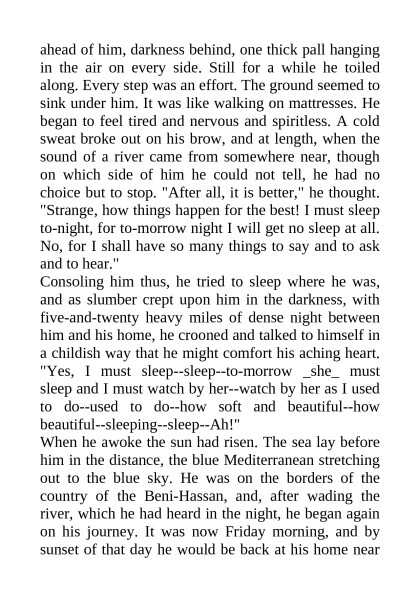 ahead of him, darkness behind, one thick pall hanging in the air on every side. Still for a while he toiled along. Every step was an effort. The ground seemed to sink under him. It was like walking on mattresses. He began to feel tired and nervous and spiritless. A cold sweat broke out on his brow, and at length, when the sound of a river came from somewhere near, though on which side of him he could not tell, he had no choice but to stop. "After all, it is better," he thought. "Strange, how things happen for the best! I must sleep to-night, for to-morrow night I will get no sleep at all. No, for I shall have so many things to say and to ask and to hear."
Consoling him thus, he tried to sleep where he was, and as slumber crept upon him in the darkness, with five-and-twenty heavy miles of dense night between him and his home, he crooned and talked to himself in a childish way that he might comfort his aching heart. "Yes, I must sleep--sleep--to-morrow _she_ must sleep and I must watch by her--watch by her as I used to do--used to do--how soft and beautiful--how beautiful--sleeping--sleep--Ah!"
When he awoke the sun had risen. The sea lay before him in the distance, the blue Mediterranean stretching out to the blue sky. He was on the borders of the country of the Beni-Hassan, and, after wading the river, which he had heard in the night, he began again on his journey. It was now Friday morning, and by sunset of that day he would be back at his home near